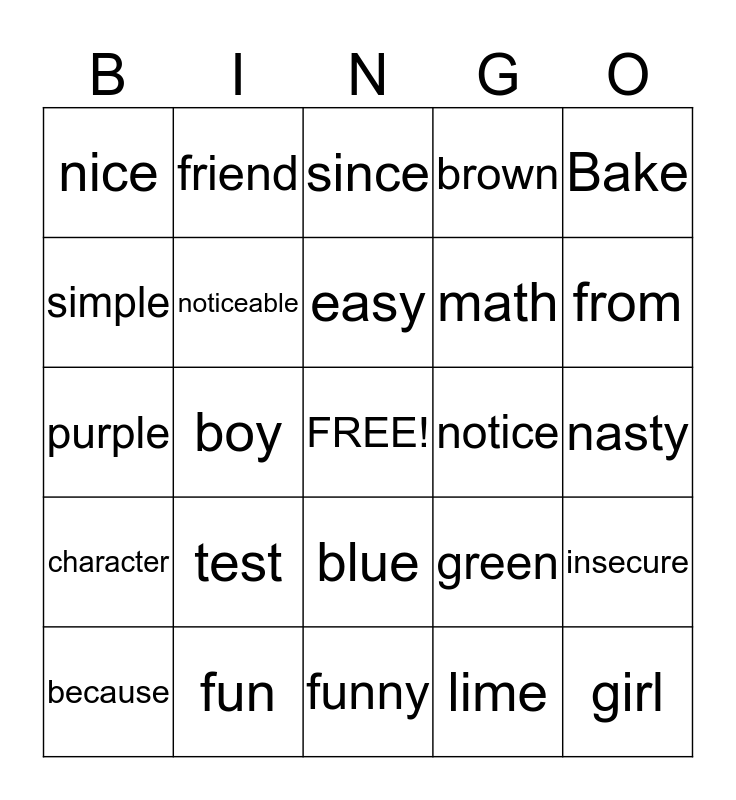 | B | I | N | G | O |
|---|---|---|---|---|
| nice | friend | since | brown | Bake |
| simple | noticeable | easy | math | from |
| purple | boy | FREE! | notice | nasty |
| character | test | blue | green | insecure |
| because | fun | funny | lime | girl |